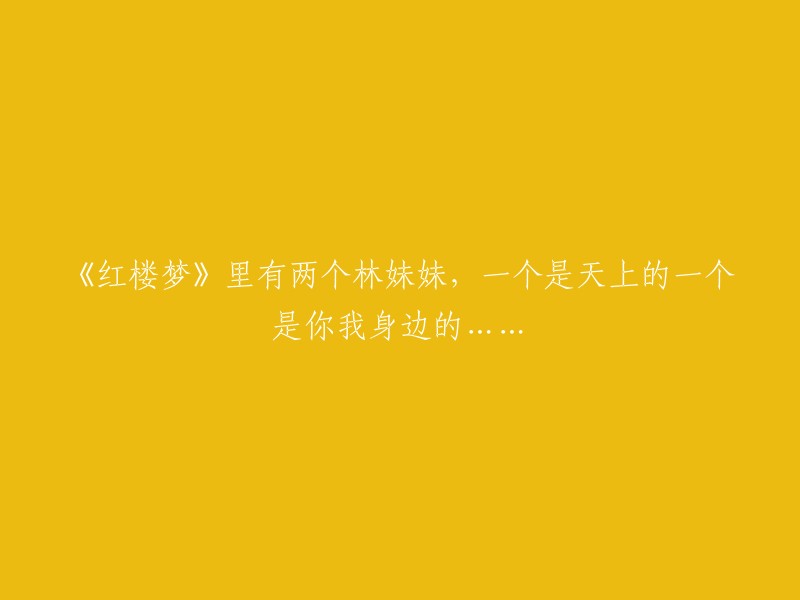 《红楼梦》里有两个林妹妹，一个是天上的一个是你我身边的……